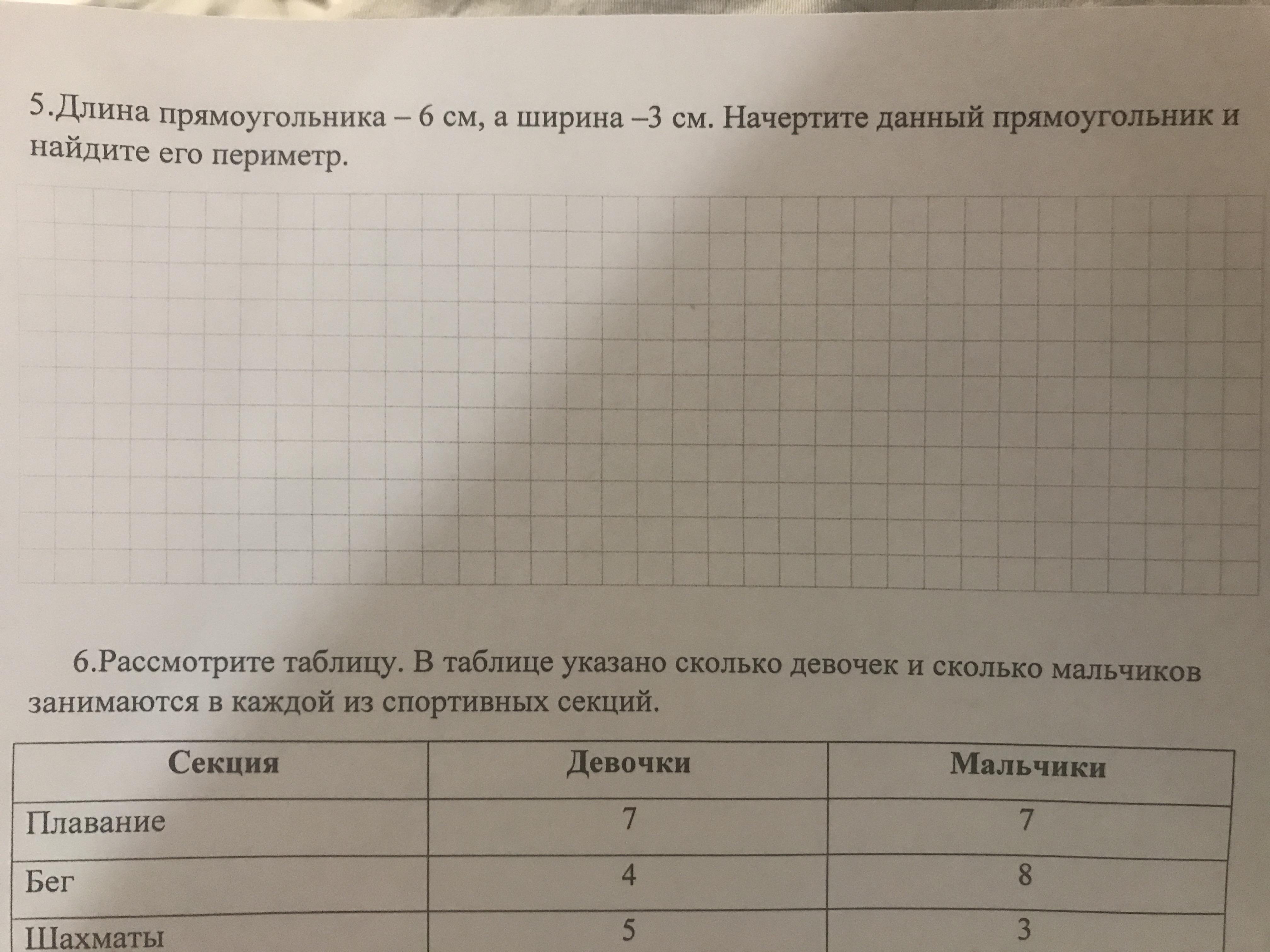 5.Длина прямоугольника – 6 см, а ширина –3 см. Начертите данный прямоугольник и найдите его периметр.

6.Рассмотрите таблицу. В таблице указано сколько девочек и сколько мальчиков занимаются в каждой из спортивных секций.

| Секция | Девочки | Мальчики |
|---|---|---|
| Плавание | 7 | 7 |
| Бег | 4 | 8 |
| Шахматы | 5 | 3 |